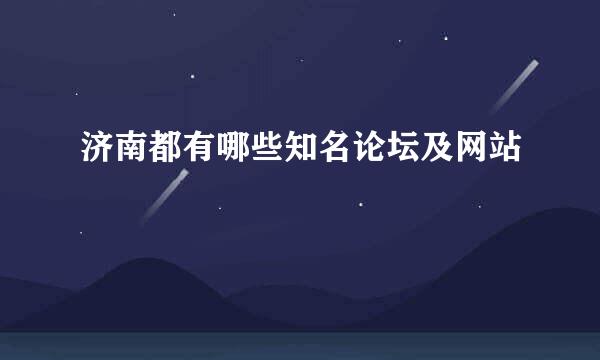 济南都有哪些知名论坛及网站